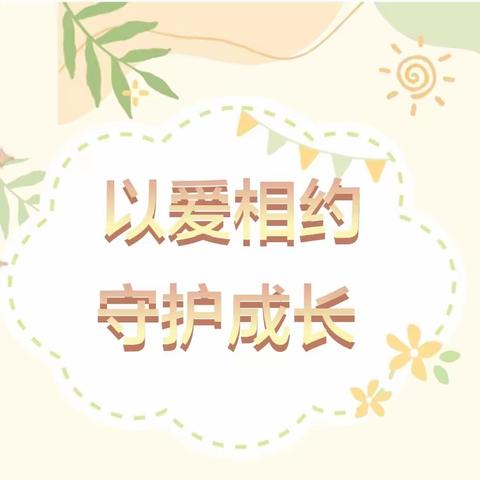 以爱相约
守护成长